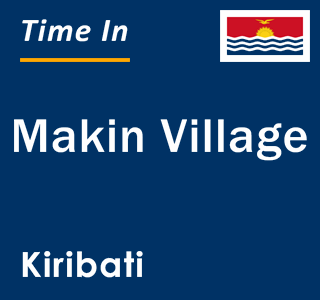 Time In

Makin Village

Kiribati